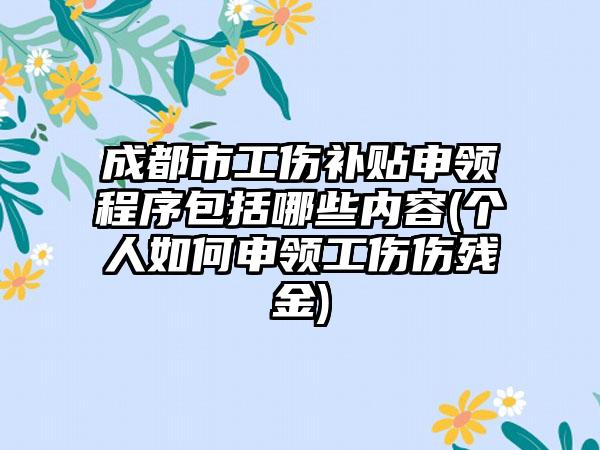 成都市工伤补贴申领程序包括哪些内容(个人如何申领工伤伤残金)